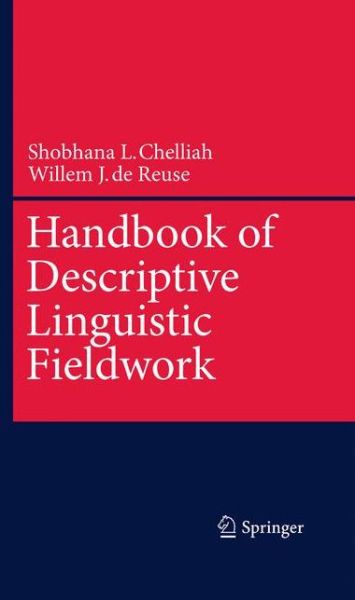 Shobhana L. Chelliah
Willem J. de Reuse

Handbook of Descriptive Linguistic Fieldwork

Springer